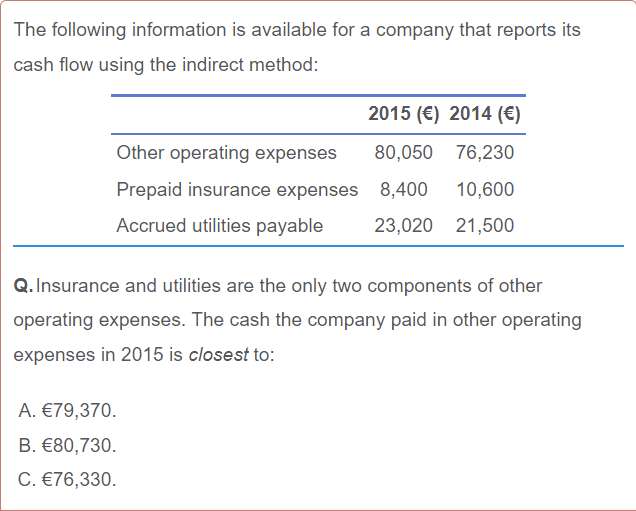 The following information is available for a company that reports its cash flow using the indirect method:

| | 2015 (€) | 2014 (€) |
|---|---|---|
| Other operating expenses | 80,050 | 76,230 |
| Prepaid insurance expenses | 8,400 | 10,600 |
| Accrued utilities payable | 23,020 | 21,500 |

Q. Insurance and utilities are the only two components of other operating expenses. The cash the company paid in other operating expenses in 2015 is closest to:

A. €79,370.
B. €80,730.
C. €76,330.